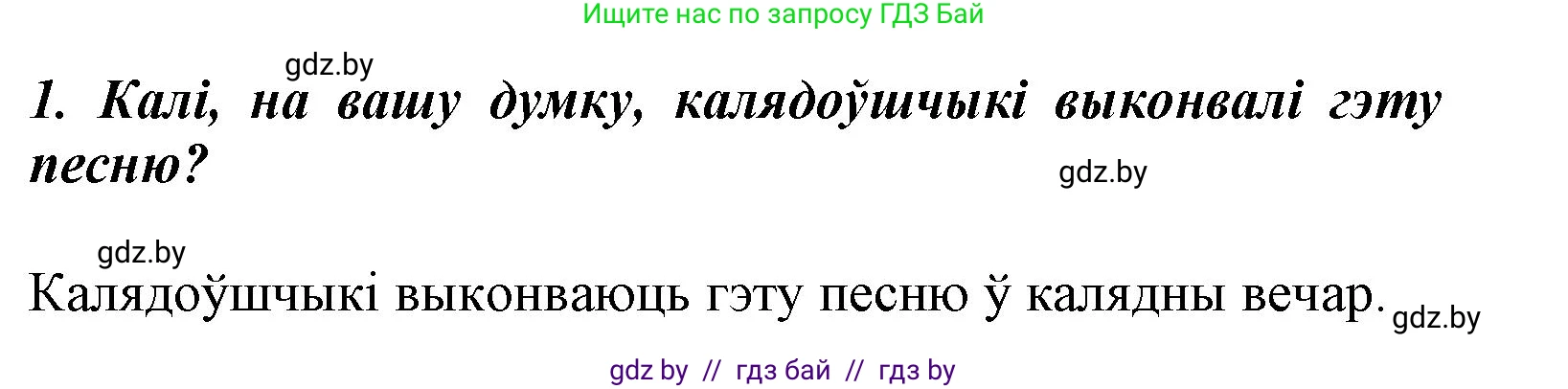 Ищите нас по запросу ГДЗ Бай

gdz.by

1. Калі, на вашу думку, калядоўшчыкі выконвалі гэту песню?

gdz.by

gdz.by

Калядоўшчыкі выконваюць гэту песню ў калядны вечар.

gdz.by

gdz by // гдз бай // гдз by